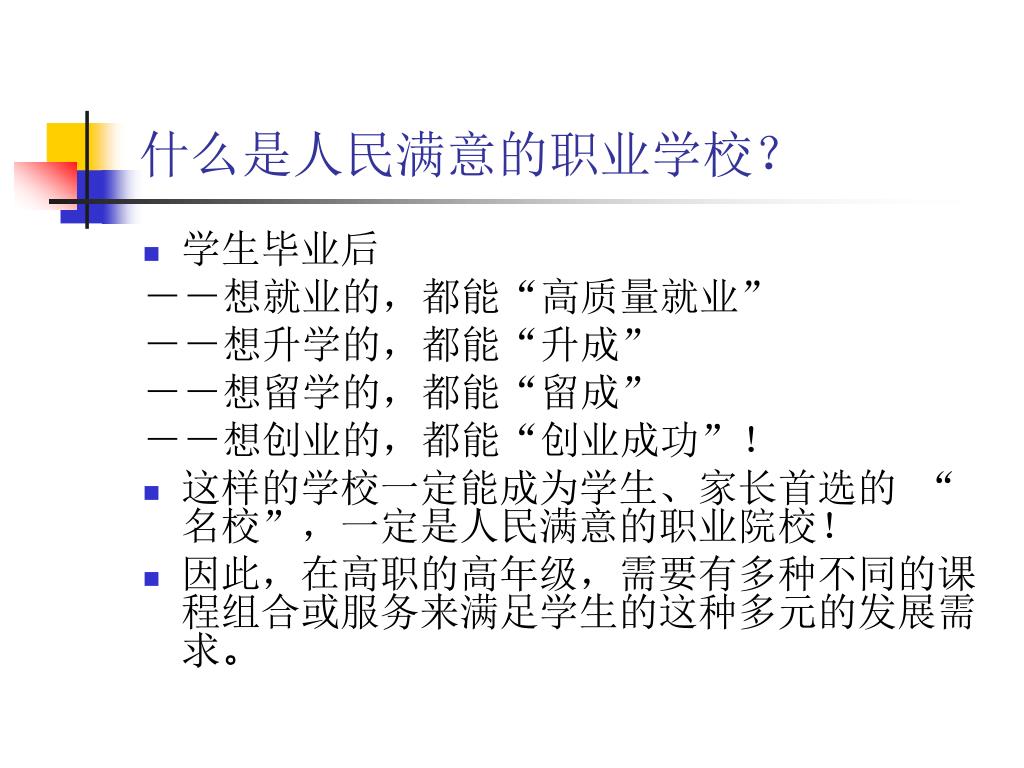 什么是人民满意的职业学校？

学生毕业后
——想就业的，都能“高质量就业”
——想升学的，都能“升成”
——想留学的，都能“留成”
——想创业的，都能“创业成功”！

这样的学校一定能成为学生、家长首选的 “名校”，一定是人民满意的职业院校！

因此，在高职的高年级，需要有多种不同的课程组合或服务来满足学生的这种多元的发展需求。